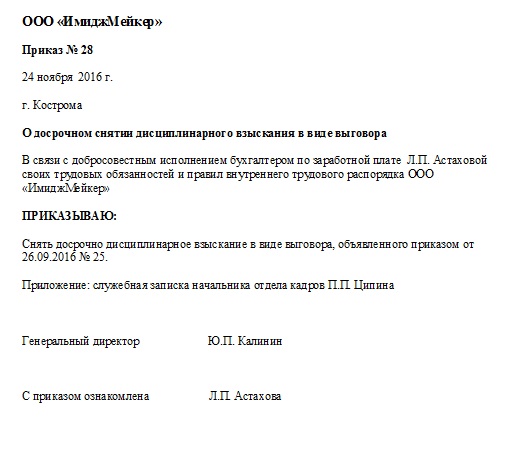 ООО «ИмиджМейкер»

Приказ № 28

24 ноября 2016 г.

г. Кострома

О досрочном снятии дисциплинарного взыскания в виде выговора

В связи с добросовестным исполнением бухгалтером по заработной плате Л.П. Астаховой своих трудовых обязанностей и правил внутреннего трудового распорядка ООО «ИмиджМейкер»

ПРИКАЗЫВАЮ:

Снять досрочно дисциплинарное взыскание в виде выговора, объявленного приказом от 26.09.2016 № 25.

Приложение: служебная записка начальника отдела кадров П.П. Ципина

Генеральный директор Ю.П. Калинин

С приказом ознакомлена Л.П. Астахова